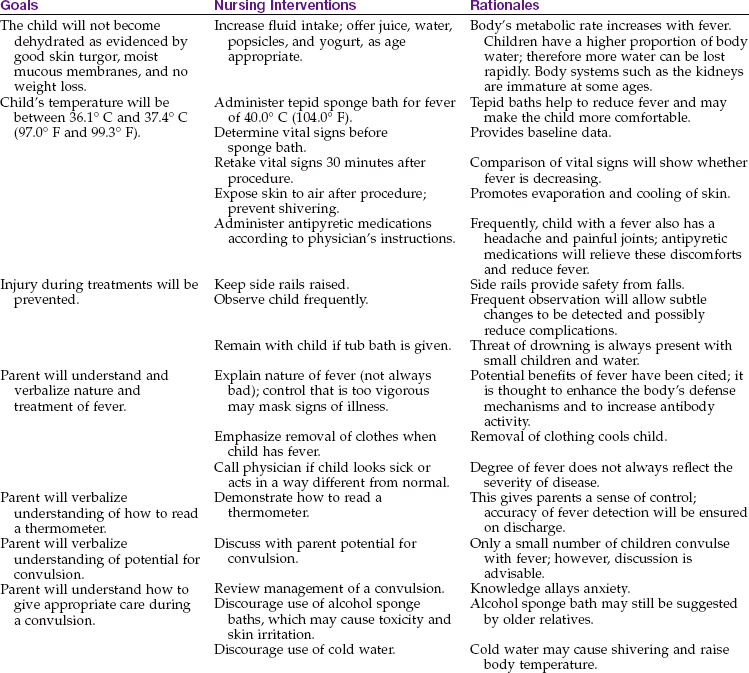 | Goals | Nursing Interventions | Rationales |
|---|---|---|
| The child will not become dehydrated as evidenced by good skin turgor, moist mucous membranes, and no weight loss. | Increase fluid intake; offer juice, water, popsicles, and yogurt, as age appropriate. | Body's metabolic rate increases with fever. Children have a higher proportion of body water; therefore more water can be lost rapidly. Body systems such as the kidneys are immature at some ages. |
| Child's temperature will be between 36.1° C and 37.4° C (97.0° F and 99.3° F). | Administer tepid sponge bath for fever of 40.0° C (104.0° F). | Tepid baths help to reduce fever and may make the child more comfortable. |
| | Determine vital signs before sponge bath. | Provides baseline data. |
| | Retake vital signs 30 minutes after procedure. | Comparison of vital signs will show whether fever is decreasing. |
| | Expose skin to air after procedure; prevent shivering. | Promotes evaporation and cooling of skin. |
| | Administer antipyretic medications according to physician's instructions. | Frequently, child with a fever also has a headache and painful joints; antipyretic medications will relieve these discomforts and reduce fever. |
| Injury during treatments will be prevented. | Keep side rails raised. | Side rails provide safety from falls. |
| | Observe child frequently. | Frequent observation will allow subtle changes to be detected and possibly reduce complications. |
| | Remain with child if tub bath is given. | Threat of drowning is always present with small children and water. |
| Parent will understand and verbalize nature and treatment of fever. | Explain nature of fever (not always bad); control that is too vigorous may mask signs of illness. | Potential benefits of fever have been cited; it is thought to enhance the body's defense mechanisms and to increase antibody activity. |
| | Emphasize removal of clothes when child has fever. | Removal of clothing cools child. |
| | Call physician if child looks sick or acts in a way different from normal. | Degree of fever does not always reflect the severity of disease. |
| Parent will verbalize understanding of how to read a thermometer. | Demonstrate how to read a thermometer. | This gives parents a sense of control; accuracy of fever detection will be ensured on discharge. |
| Parent will verbalize understanding of potential for convulsion. | Discuss with parent potential for convulsion. | Only a small number of children convulse with fever; however, discussion is advisable. |
| Parent will understand how to give appropriate care during a convulsion. | Review management of a convulsion. | Knowledge allays anxiety. |
| | Discourage use of alcohol sponge baths, which may cause toxicity and skin irritation. | Alcohol sponge bath may still be suggested by older relatives. |
| | Discourage use of cold water. | Cold water may cause shivering and raise body temperature. |